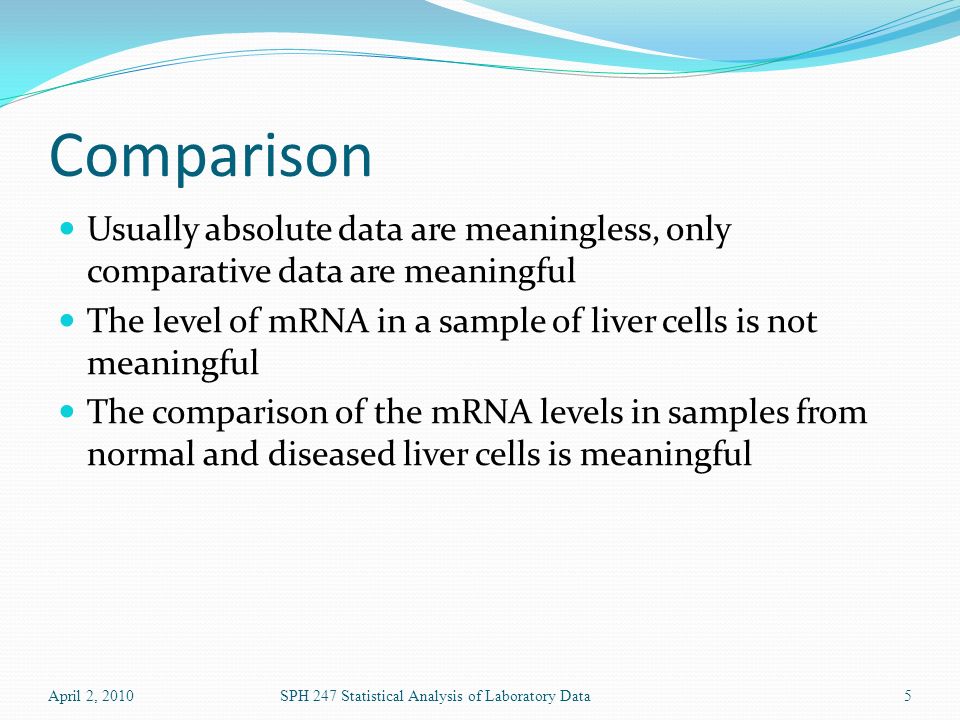 Comparison

- Usually absolute data are meaningless, only comparative data are meaningful
- The level of mRNA in a sample of liver cells is not meaningful
- The comparison of the mRNA levels in samples from normal and diseased liver cells is meaningful

April 2, 2010 SPH 247 Statistical Analysis of Laboratory Data 5